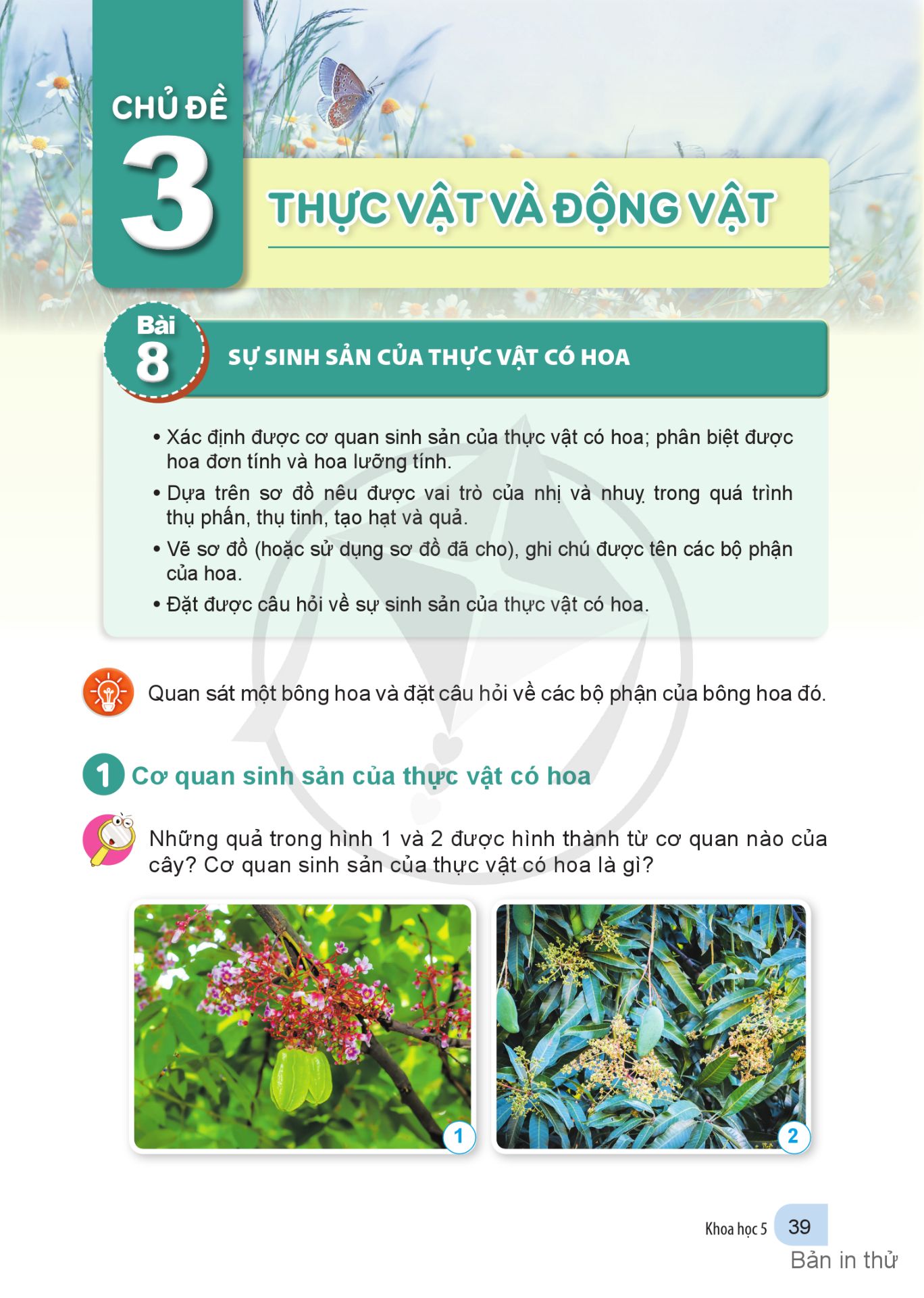 CHỦ ĐỀ 3

THỰC VẬT VÀ ĐỘNG VẬT

Bài 8

SỰ SINH SẢN CỦA THỰC VẬT CÓ HOA

• Xác định được cơ quan sinh sản của thực vật có hoa; phân biệt được hoa đơn tính và hoa lưỡng tính.

• Dựa trên sơ đồ nêu được vai trò của nhị và nhuỵ trong quá trình thụ phấn, thụ tinh, tạo hạt và quả.

• Vẽ sơ đồ (hoặc sử dụng sơ đồ đã cho), ghi chú được tên các bộ phận của hoa.

• Đặt được câu hỏi về sự sinh sản của thực vật có hoa.

Quan sát một bông hoa và đặt câu hỏi về các bộ phận của bông hoa đó.

1 Cơ quan sinh sản của thực vật có hoa

Những quả trong hình 1 và 2 được hình thành từ cơ quan nào của cây? Cơ quan sinh sản của thực vật có hoa là gì?

1

2

Khoa học 5 39

Bản in thử